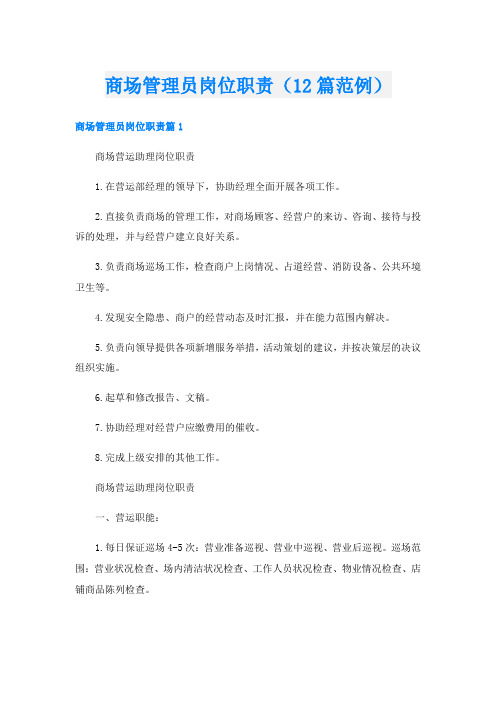 商场管理员岗位职责（12篇范例）

商场管理员岗位职责篇1

商场营运助理岗位职责

1.在营运部经理的领导下，协助经理全面开展各项工作。

2.直接负责商场的管理工作，对商场顾客、经营户的来访、咨询、接待与投诉的处理，并与经营户建立良好关系。

3.负责商场巡场工作，检查商户上岗情况、占道经营、消防设备、公共环境卫生等。

4.发现安全隐患、商户的经营动态及时汇报，并在能力范围内解决。

5.负责向领导提供各项新增服务举措，活动策划的建议，并按决策层的决议组织实施。

6.起草和修改报告、文稿。

7.协助经理对经营户应缴费用的催收。

8.完成上级安排的其他工作。

商场营运助理岗位职责

一、营运职能：

1.每日保证巡场4-5次：营业准备巡视、营业中巡视、营业后巡视。巡场范围：营业状况检查、场内清洁状况检查、工作人员状况检查、物业情况检查、店铺商品陈列检查。